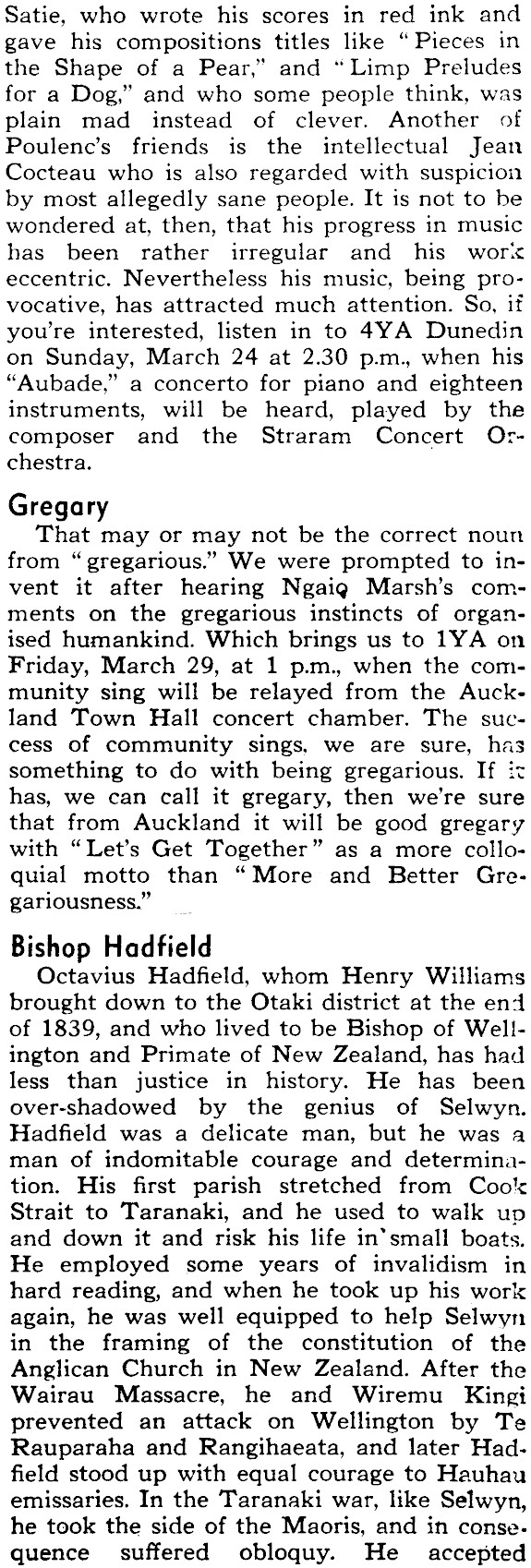 Satie, who wrote his scores in red ink and gave his compositions titles like "Pieces in the Shape of a Pear," and "Limp Preludes for a Dog," and who some people think, was plain mad instead of clever. Another of Poulenc's friends is the intellectual Jean Cocteau who is also regarded with suspicion by most allegedly sane people. It is not to be wondered at, then, that his progress in music has been rather irregular and his work eccentric. Nevertheless his music, being provocative, has attracted much attention. So, if you're interested, listen in to 4YA Dunedin on Sunday, March 24 at 2.30 p.m., when his "Aubade," a concerto for piano and eighteen instruments, will be heard, played by the composer and the Straram Concert Orchestra.

Gregary

That may or may not be the correct noun from "gregarious." We were prompted to invent it after hearing Ngaio Marsh's comments on the gregarious instincts of organised humankind. Which brings us to 1YA on Friday, March 29, at 1 p.m., when the community sing will be relayed from the Auckland Town Hall concert chamber. The success of community sings, we are sure, has something to do with being gregarious. If it has, we can call it gregary, then we're sure that from Auckland it will be good gregary with "Let's Get Together" as a more colloquial motto than "More and Better Gregariousness."

Bishop Hadfield

Octavius Hadfield, whom Henry Williams brought down to the Otaki district at the end of 1839, and who lived to be Bishop of Wellington and Primate of New Zealand, has had less than justice in history. He has been over-shadowed by the genius of Selwyn. Hadfield was a delicate man, but he was a man of indomitable courage and determination. His first parish stretched from Cook Strait to Taranaki, and he used to walk up and down it and risk his life in small boats. He employed some years of invalidism in hard reading, and when he took up his work again, he was well equipped to help Selwyn in the framing of the constitution of the Anglican Church in New Zealand. After the Wairau Massacre, he and Wiremu Kingi prevented an attack on Wellington by Te Rauparaha and Rangihaeata, and later Hadfield stood up with equal courage to Hauhau emissaries. In the Taranaki war, like Selwyn, he took the side of the Maoris, and in consequence suffered obloquy. He accepted